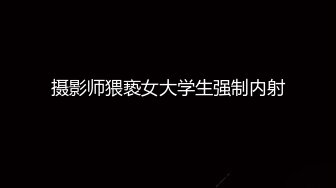 摄影师猥亵女大学生强制内射